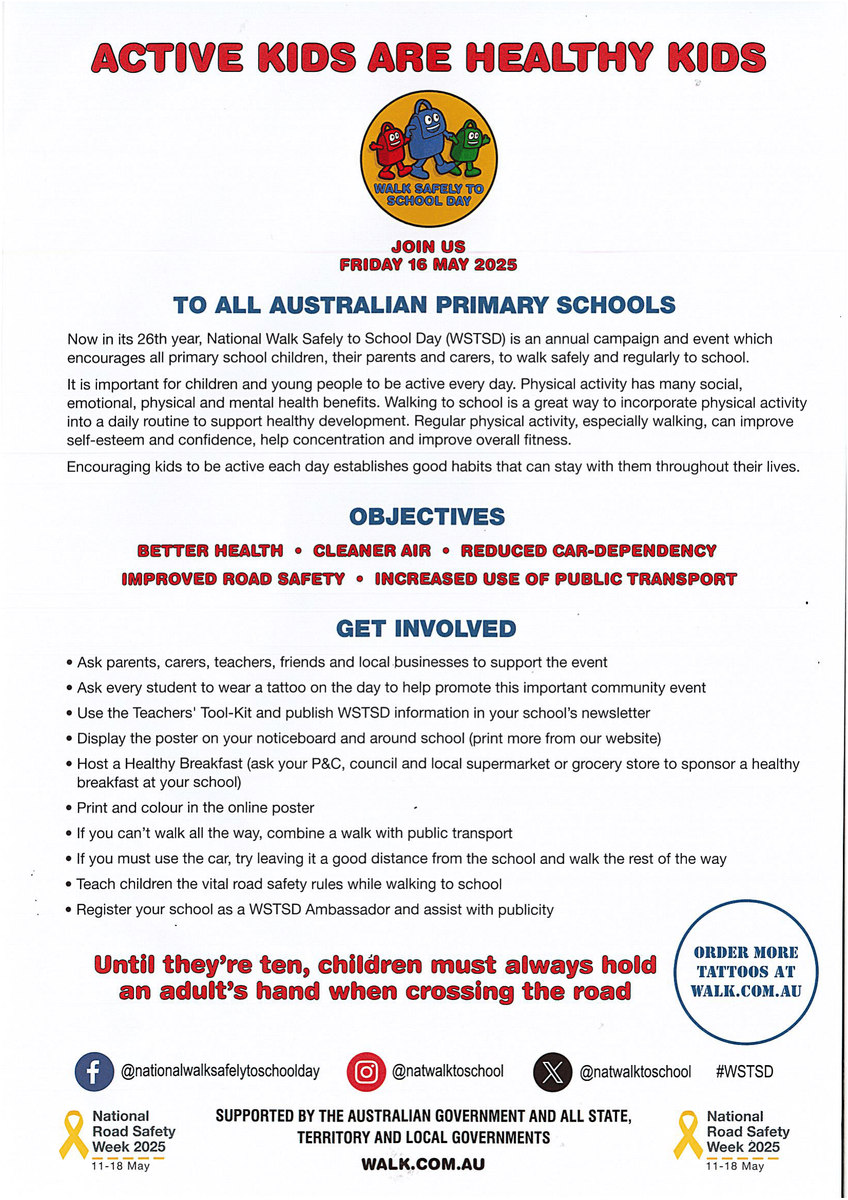 ACTIVE KIDS ARE HEALTHY KIDS

WALK SAFELY TO SCHOOL DAY

JOIN US
FRIDAY 16 MAY 2025

TO ALL AUSTRALIAN PRIMARY SCHOOLS

Now in its 26th year, National Walk Safely to School Day (WSTSD) is an annual campaign and event which encourages all primary school children, their parents and carers, to walk safely and regularly to school.

It is important for children and young people to be active every day. Physical activity has many social, emotional, physical and mental health benefits. Walking to school is a great way to incorporate physical activity into a daily routine to support healthy development. Regular physical activity, especially walking, can improve self-esteem and confidence, help concentration and improve overall fitness.

Encouraging kids to be active each day establishes good habits that can stay with them throughout their lives.

OBJECTIVES

BETTER HEALTH • CLEANER AIR • REDUCED CAR-DEPENDENCY
IMPROVED ROAD SAFETY • INCREASED USE OF PUBLIC TRANSPORT

GET INVOLVED

• Ask parents, carers, teachers, friends and local businesses to support the event
• Ask every student to wear a tattoo on the day to help promote this important community event
• Use the Teachers' Tool-Kit and publish WSTSD information in your school's newsletter
• Display the poster on your noticeboard and around school (print more from our website)
• Host a Healthy Breakfast (ask your P&C, council and local supermarket or grocery store to sponsor a healthy breakfast at your school)
• Print and colour in the online poster
• If you can't walk all the way, combine a walk with public transport
• If you must use the car, try leaving it a good distance from the school and walk the rest of the way
• Teach children the vital road safety rules while walking to school
• Register your school as a WSTSD Ambassador and assist with publicity

Until they're ten, children must always hold an adult's hand when crossing the road

ORDER MORE TATTOOS AT WALK.COM.AU

@nationalwalksafelytoschoolday @natwalktoschool @natwalktoschool #WSTSD

National Road Safety Week 2025
11-18 May

SUPPORTED BY THE AUSTRALIAN GOVERNMENT AND ALL STATE, TERRITORY AND LOCAL GOVERNMENTS
WALK.COM.AU

National Road Safety Week 2025
11-18 May